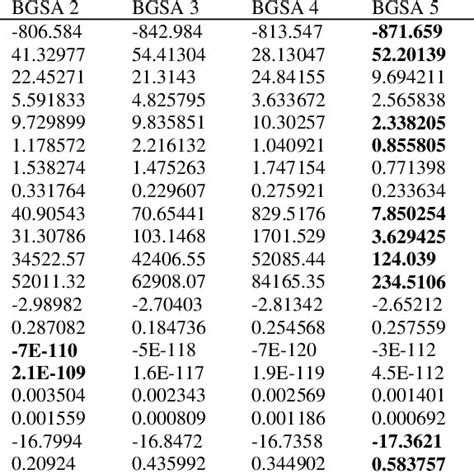 | BGSA 2 | BGSA 3 | BGSA 4 | BGSA 5 |
|---|---|---|---|
| -806.584 | -842.984 | -813.547 | **-871.659** |
| 41.32977 | 54.41304 | 28.13047 | **52.20139** |
| 22.45271 | 21.3143 | 24.84155 | 9.694211 |
| 5.591833 | 4.825795 | 3.633672 | 2.565838 |
| 9.729899 | 9.835851 | 10.30257 | **2.338205** |
| 1.178572 | 2.216132 | 1.040921 | **0.855805** |
| 1.538274 | 1.475263 | 1.747154 | 0.771398 |
| 0.331764 | 0.229607 | 0.275921 | 0.233634 |
| 40.90543 | 70.65441 | 829.5176 | **7.850254** |
| 31.30786 | 103.1468 | 1701.529 | **3.629425** |
| 34522.57 | 42406.55 | 52085.44 | **124.039** |
| 52011.32 | 62908.07 | 84165.35 | **234.5106** |
| -2.98982 | -2.70403 | -2.81342 | -2.65212 |
| 0.287082 | 0.184736 | 0.254568 | 0.257559 |
| **-7E-110** | -5E-118 | -7E-120 | -3E-112 |
| **2.1E-109** | 1.6E-117 | 1.9E-119 | 4.5E-112 |
| 0.003504 | 0.002343 | 0.002569 | 0.001401 |
| 0.001559 | 0.000809 | 0.001186 | 0.000692 |
| -16.7994 | -16.8472 | -16.7358 | **-17.3621** |
| 0.20924 | 0.435992 | 0.344902 | **0.583757** |